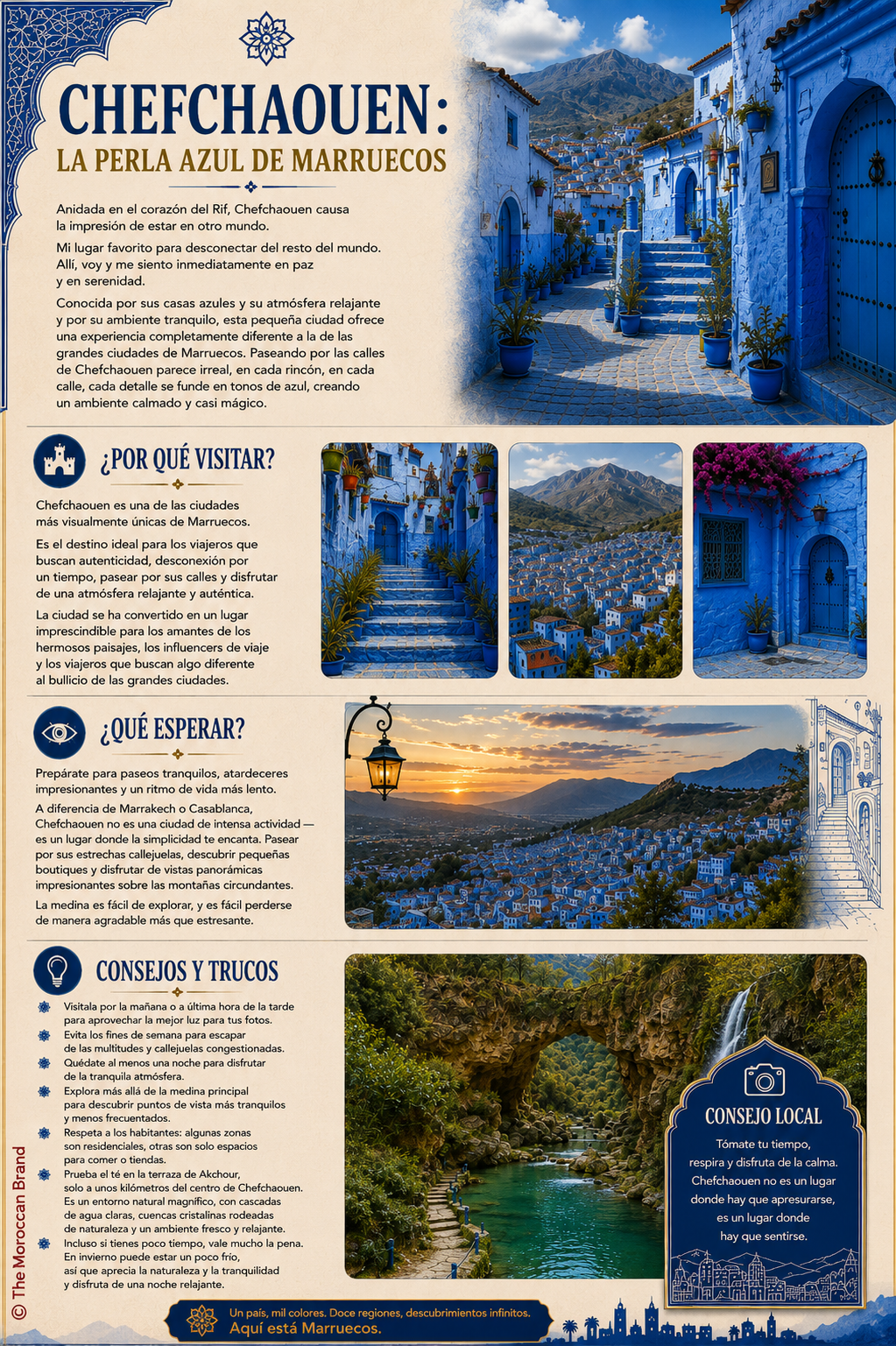 CHEFCHAOUEN:
LA PERLA AZUL DE MARRUECOS

Anidada en el corazón del Rif, Chefchaouen causa la impresión de estar en otro mundo.

Mi lugar favorito para desconectar del resto del mundo. Allí, voy y me siento inmediatamente en paz y en serenidad.

Conocida por sus casas azules y su atmósfera relajante y por su ambiente tranquilo, esta pequeña ciudad ofrece una experiencia completamente diferente a la de las grandes ciudades de Marruecos. Paseando por las calles de Chefchaouen parece irreal, en cada rincón, en cada calle, cada detalle se funde en tonos de azul, creando un ambiente calmado y casi mágico.

¿POR QUÉ VISITAR?

Chefchaouen es una de las ciudades más visualmente únicas de Marruecos.

Es el destino ideal para los viajeros que buscan autenticidad, desconexión por un tiempo, pasear por sus calles y disfrutar de una atmósfera relajante y auténtica.

La ciudad se ha convertido en un lugar imprescindible para los amantes de los hermosos paisajes, los influencers de viaje y los viajeros que buscan algo diferente al bullicio de las grandes ciudades.

¿QUÉ ESPERAR?

Prepárate para paseos tranquilos, atardeceres impresionantes y un ritmo de vida más lento.

A diferencia de Marrakech o Casablanca, Chefchaouen no es una ciudad de intensa actividad — es un lugar donde la simplicidad te encanta. Pasear por sus estrechas callejuelas, descubrir pequeñas boutiques y disfrutar de vistas panorámicas impresionantes sobre las montañas circundantes.

La medina es fácil de explorar, y es fácil perderse de manera agradable más que estresante.

CONSEJOS Y TRUCOS

Visítala por la mañana o a última hora de la tarde para aprovechar la mejor luz para tus fotos.
Evita los fines de semana para escapar de las multitudes y callejuelas congestionadas.
Quédate al menos una noche para disfrutar de la tranquila atmósfera.
Explora más allá de la medina principal para descubrir puntos de vista más tranquilos y menos frecuentados.
Respeta a los habitantes: algunas zonas son residenciales, otras son solo espacios para comer o tiendas.
Prueba el té en la terraza de Akchour, solo a unos kilómetros del centro de Chefchaouen. Es un entorno natural magnífico, con cascadas de agua claras, cuencas cristalinas rodeadas de naturaleza y un ambiente fresco y relajante.
Incluso si tienes poco tiempo, vale mucho la pena. En invierno puede estar un poco frío, así que aprecia la naturaleza y la tranquilidad y disfruta de una noche relajante.

CONSEJO LOCAL

Tómate tu tiempo, respira y disfruta de la calma. Chefchaouen no es un lugar donde hay que apresurarse, es un lugar donde hay que sentirse.

© The Moroccan Brand

Un país, mil colores. Doce regiones, descubrimientos infinitos.
Aquí está Marruecos.